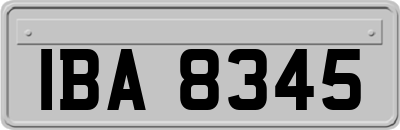 IBA 8345